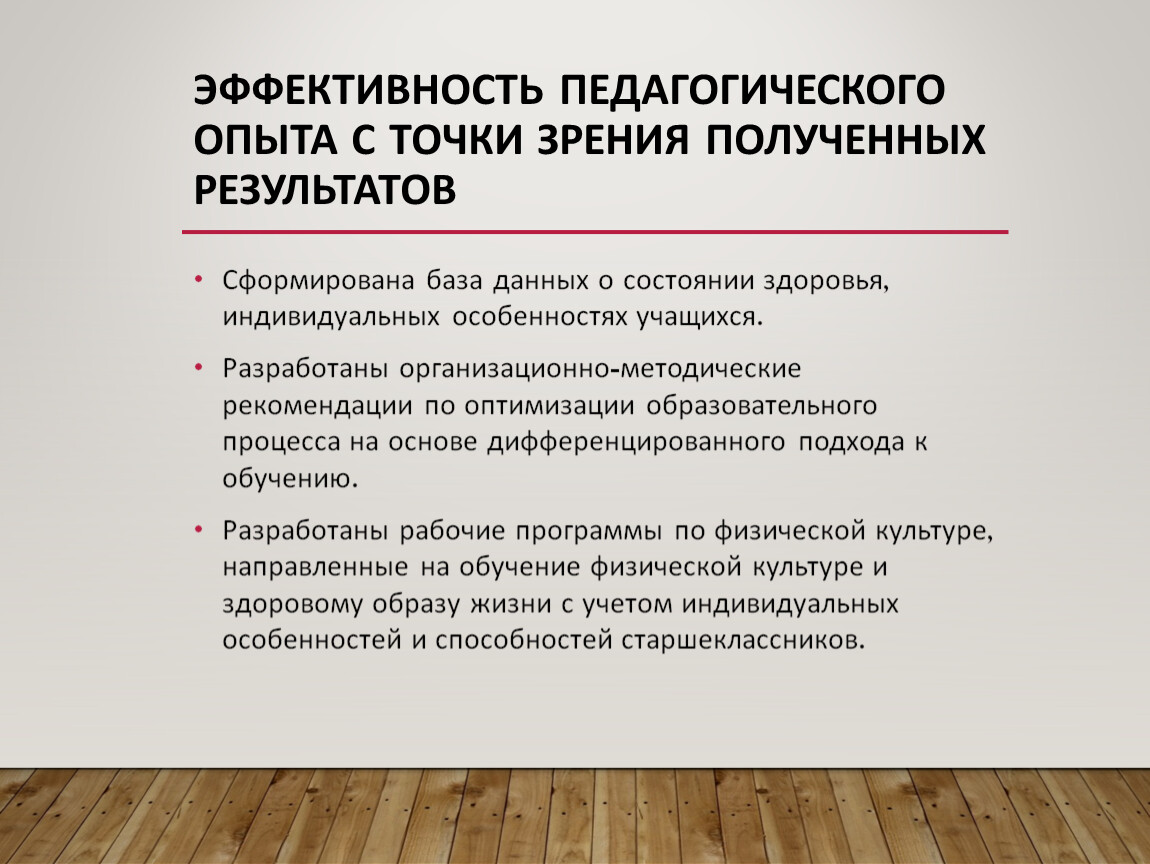 ЭФФЕКТИВНОСТЬ ПЕДАГОГИЧЕСКОГО ОПЫТА С ТОЧКИ ЗРЕНИЯ ПОЛУЧЕННЫХ РЕЗУЛЬТАТОВ

• Сформирована база данных о состоянии здоровья, индивидуальных особенностях учащихся.

• Разработаны организационно-методические рекомендации по оптимизации образовательного процесса на основе дифференцированного подхода к обучению.

• Разработаны рабочие программы по физической культуре, направленные на обучение физической культуре и здоровому образу жизни с учетом индивидуальных особенностей и способностей старшеклассников.